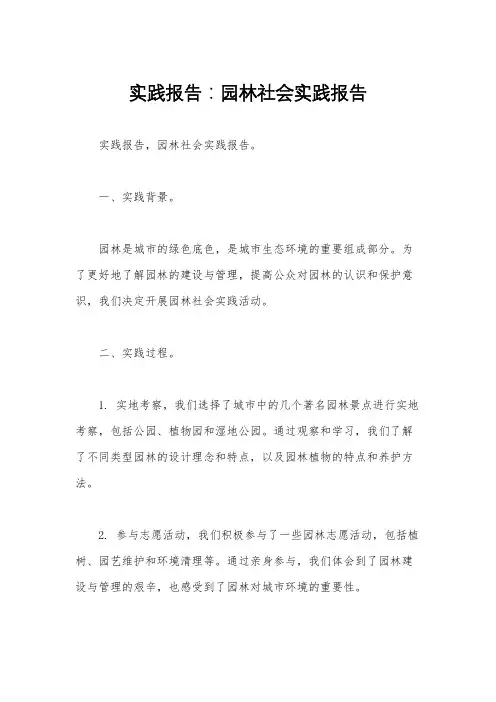 实践报告：园林社会实践报告

实践报告，园林社会实践报告。

一、实践背景。

园林是城市的绿色底色，是城市生态环境的重要组成部分。为了更好地了解园林的建设与管理，提高公众对园林的认识和保护意识，我们决定开展园林社会实践活动。

二、实践过程。

1. 实地考察，我们选择了城市中的几个著名园林景点进行实地考察，包括公园、植物园和湿地公园。通过观察和学习，我们了解了不同类型园林的设计理念和特点，以及园林植物的特点和养护方法。

2. 参与志愿活动，我们积极参与了一些园林志愿活动，包括植树、园艺维护和环境清理等。通过亲身参与，我们体会到了园林建设与管理的艰辛，也感受到了园林对城市环境的重要性。